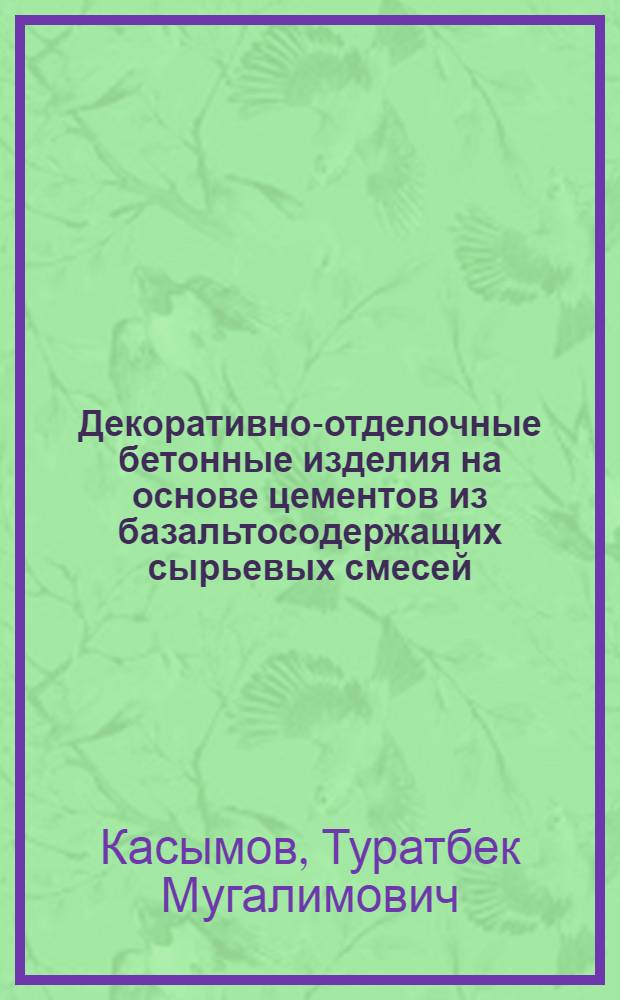 Декоративно-отделочные бетонные изделия на основе цементов из базальтосодержащих сырьевых смесей

Касымов, Туратбек Мугалимович